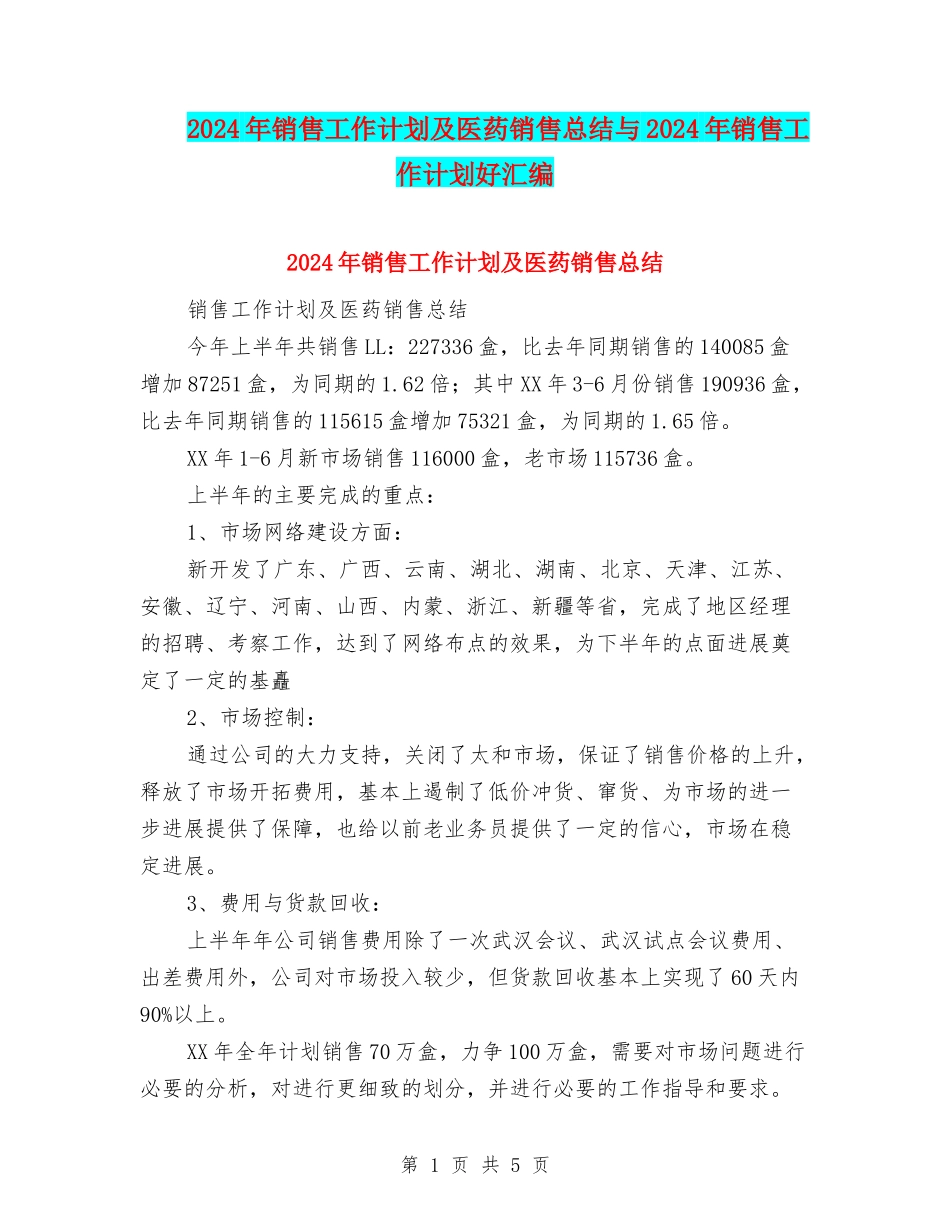 2024年销售工作计划及医药销售总结与2024年销售工作计划好汇编

2024年销售工作计划及医药销售总结

销售工作计划及医药销售总结

今年上半年共销售LL：227336盒，比去年同期销售的140085盒增加87251盒，为同期的1.62倍；其中XX年3-6月份销售190936盒，比去年同期销售的115615盒增加75321盒，为同期的1.65倍。

XX年1-6月新市场销售116000盒，老市场115736盒。

上半年的主要完成的重点：

1、市场网络建设方面：

新开发了广东、广西、云南、湖北、湖南、北京、天津、江苏、安徽、辽宁、河南、山西、内蒙、浙江、新疆等省，完成了地区经理的招聘、考察工作，达到了网络布点的效果，为下半年的点面进展奠定了一定的基矗

2、市场控制：

通过公司的大力支持，关闭了太和市场，保证了销售价格的上升，释放了市场开拓费用，基本上遏制了低价冲货、窜货、为市场的进一步进展提供了保障，也给以前老业务员提供了一定的信心，市场在稳定进展。

3、费用与货款回收：

上半年年公司销售费用除了一次武汉会议、武汉试点会议费用、出差费用外，公司对市场投入较少，但货款回收基本上实现了60天内90%以上。

XX年全年计划销售70万盒，力争100万盒，需要对市场问题进行必要的分析，对进行更细致的划分，并进行必要的工作指导和要求。

第 1 页 共 5 页